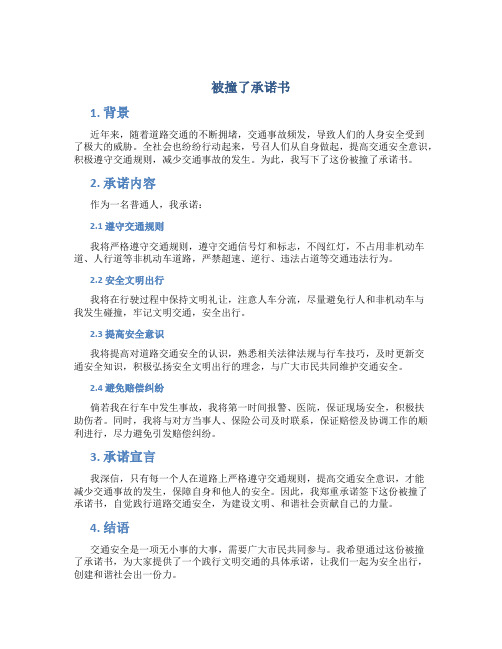 被撞了承诺书

1. 背景

近年来，随着道路交通的不断拥堵，交通事故频发，导致人们的人身安全受到了极大的威胁。全社会也纷纷行动起来，号召人们从自身做起，提高交通安全意识，积极遵守交通规则，减少交通事故的发生。为此，我写下了这份被撞了承诺书。

2. 承诺内容

作为一名普通人，我承诺：

2.1 遵守交通规则

我将严格遵守交通规则，遵守交通信号灯和标志，不闯红灯，不占用非机动车道、人行道等非机动车道路，严禁超速、逆行、违法占道等交通违法行为。

2.2 安全文明出行

我将在行驶过程中保持文明礼让，注意人车分流，尽量避免行人和非机动车与我发生碰撞，牢记文明交通，安全出行。

2.3 提高安全意识

我将提高对道路交通安全的认识，熟悉相关法律法规与行车技巧，及时更新交通安全知识，积极弘扬安全文明出行的理念，与广大市民共同维护交通安全。

2.4 避免赔偿纠纷

倘若我在行车中发生事故，我将第一时间报警、医院，保证现场安全，积极扶助伤者。同时，我将与对方当事人、保险公司及时联系，保证赔偿及协调工作的顺利进行，尽力避免引发赔偿纠纷。

3. 承诺宣言

我深信，只有每一个人在道路上严格遵守交通规则，提高交通安全意识，才能减少交通事故的发生，保障自身和他人的安全。因此，我郑重承诺签下这份被撞了承诺书，自觉践行道路交通安全，为建设文明、和谐社会贡献自己的力量。

4. 结语

交通安全是一项无小事的大事，需要广大市民共同参与。我希望通过这份被撞了承诺书，为大家提供了一个践行文明交通的具体承诺，让我们一起为安全出行，创建和谐社会出一份力。